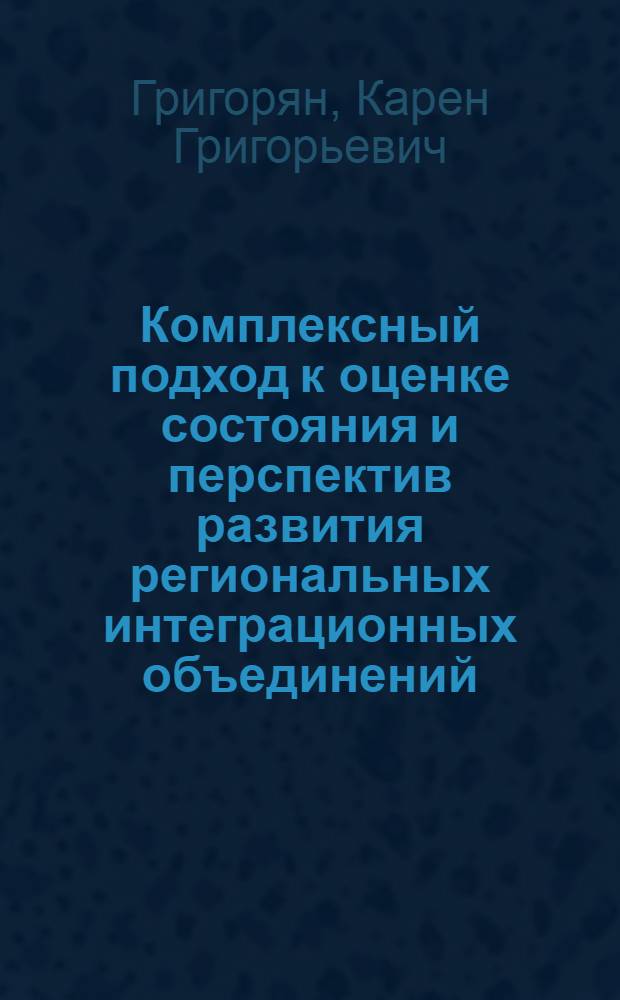 Григорян, Карен Григорьевич

Комплексный подход к оценке состояния и перспектив развития региональных интеграционных объединений